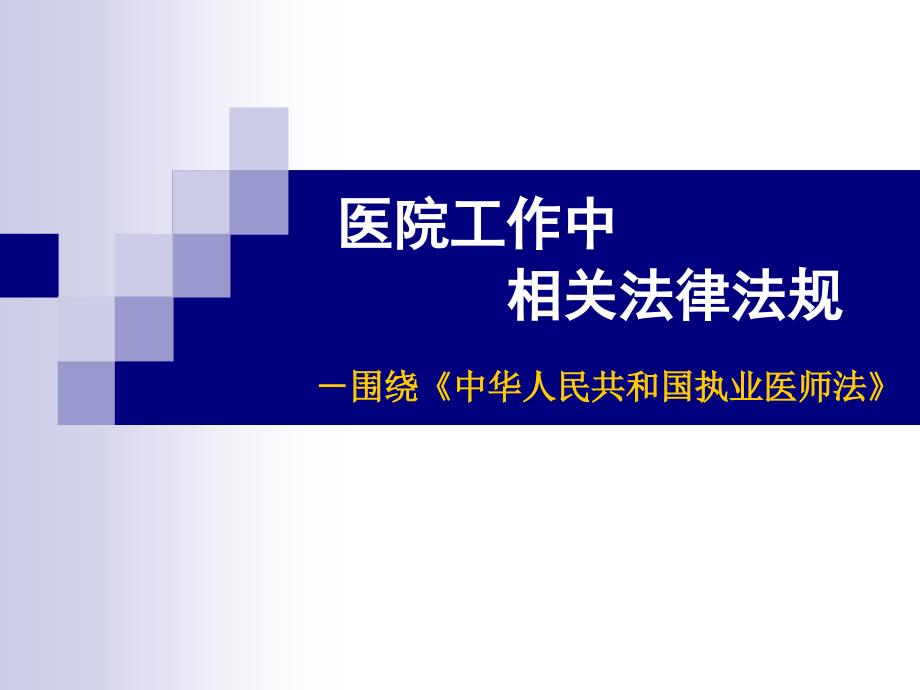 医院工作中
相关法律法规

－围绕《中华人民共和国执业医师法》